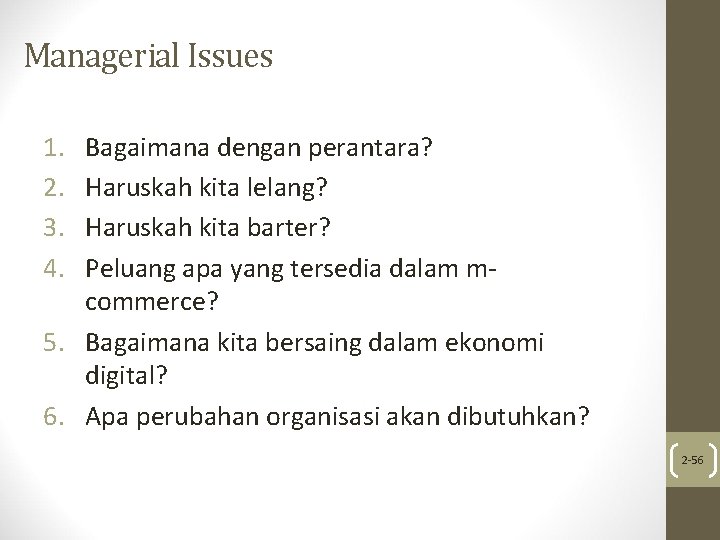 Managerial Issues

1. Bagaimana dengan perantara?
2. Haruskah kita lelang?
3. Haruskah kita barter?
4. Peluang apa yang tersedia dalam m-commerce?
5. Bagaimana kita bersaing dalam ekonomi digital?
6. Apa perubahan organisasi akan dibutuhkan?

2-56